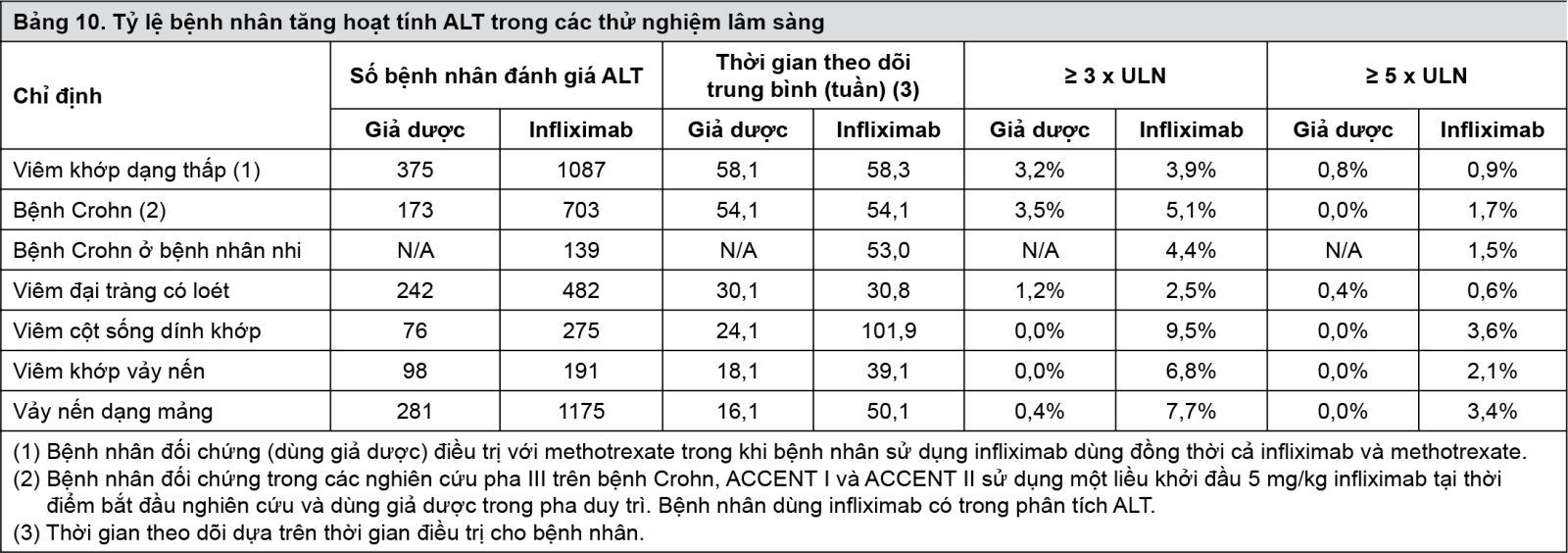 Bảng 10. Tỷ lệ bệnh nhân tăng hoạt tính ALT trong các thử nghiệm lâm sàng

| Chỉ định | Số bệnh nhân đánh giá ALT | | Thời gian theo dõi trung bình (tuần) (3) | | ≥ 3 x ULN | | ≥ 5 x ULN | |
|---|---|---|---|---|---|---|---|---|
| | Giả dược | Infliximab | Giả dược | Infliximab | Giả dược | Infliximab | Giả dược | Infliximab |
| Viêm khớp dạng thấp (1) | 375 | 1087 | 58,1 | 58,3 | 3,2% | 3,9% | 0,8% | 0,9% |
| Bệnh Crohn (2) | 173 | 703 | 54,1 | 54,1 | 3,5% | 5,1% | 0,0% | 1,7% |
| Bệnh Crohn ở bệnh nhân nhi | N/A | 139 | N/A | 53,0 | N/A | 4,4% | N/A | 1,5% |
| Viêm đại tràng có loét | 242 | 482 | 30,1 | 30,8 | 1,2% | 2,5% | 0,4% | 0,6% |
| Viêm cột sống dính khớp | 76 | 275 | 24,1 | 101,9 | 0,0% | 9,5% | 0,0% | 3,6% |
| Viêm khớp vảy nến | 98 | 191 | 18,1 | 39,1 | 0,0% | 6,8% | 0,0% | 2,1% |
| Vảy nến dạng mảng | 281 | 1175 | 16,1 | 50,1 | 0,4% | 7,7% | 0,0% | 3,4% |

(1) Bệnh nhân đối chứng (dùng giả dược) điều trị với methotrexate trong khi bệnh nhân sử dụng infliximab dùng đồng thời cả infliximab và methotrexate.
(2) Bệnh nhân đối chứng trong các nghiên cứu pha III trên bệnh Crohn, ACCENT I và ACCENT II sử dụng một liều khởi đầu 5 mg/kg infliximab tại thời điểm bắt đầu nghiên cứu và dùng giả dược trong pha duy trì. Bệnh nhân dùng infliximab có trong phân tích ALT.
(3) Thời gian theo dõi dựa trên thời gian điều trị cho bệnh nhân.